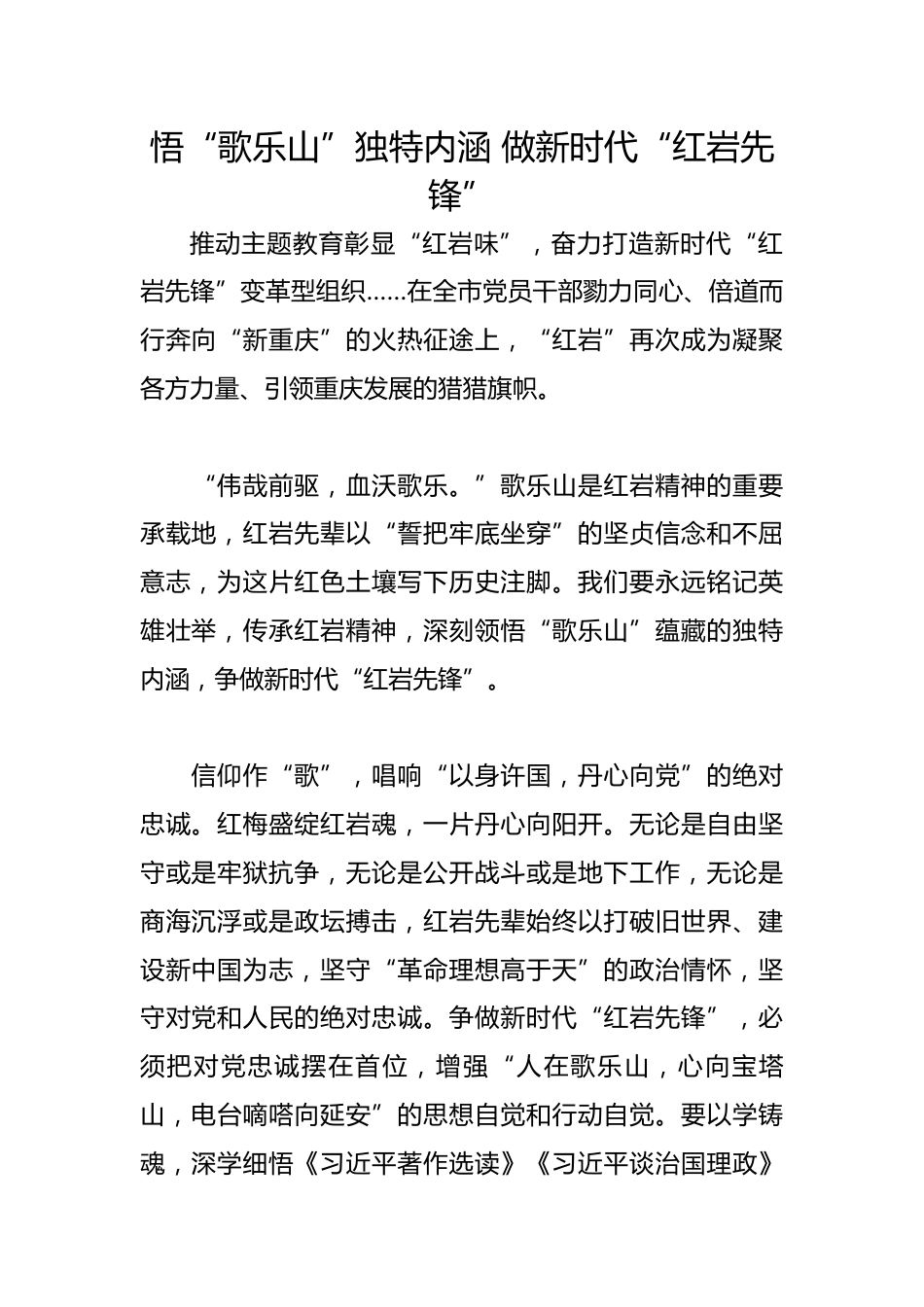 悟“歌乐山”独特内涵 做新时代“红岩先锋”

推动主题教育彰显“红岩味”，奋力打造新时代“红岩先锋”变革型组织……在全市党员干部勠力同心、倍道而行奔向“新重庆”的火热征途上，“红岩”再次成为凝聚各方力量、引领重庆发展的猎猎旗帜。

“伟哉前驱，血沃歌乐。”歌乐山是红岩精神的重要承载地，红岩先辈以“誓把牢底坐穿”的坚贞信念和不屈意志，为这片红色土壤写下历史注脚。我们要永远铭记英雄壮举，传承红岩精神，深刻领悟“歌乐山”蕴藏的独特内涵，争做新时代“红岩先锋”。

信仰作“歌”，唱响“以身许国，丹心向党”的绝对忠诚。红梅盛绽红岩魂，一片丹心向阳开。无论是自由坚守或是牢狱抗争，无论是公开战斗或是地下工作，无论是商海沉浮或是政坛搏击，红岩先辈始终以打破旧世界、建设新中国为志，坚守“革命理想高于天”的政治情怀，坚守对党和人民的绝对忠诚。争做新时代“红岩先锋”，必须把对党忠诚摆在首位，增强“人在歌乐山，心向宝塔山，电台嘀嗒向延安”的思想自觉和行动自觉。要以学铸魂，深学细悟《习近平著作选读》《习近平谈治国理政》